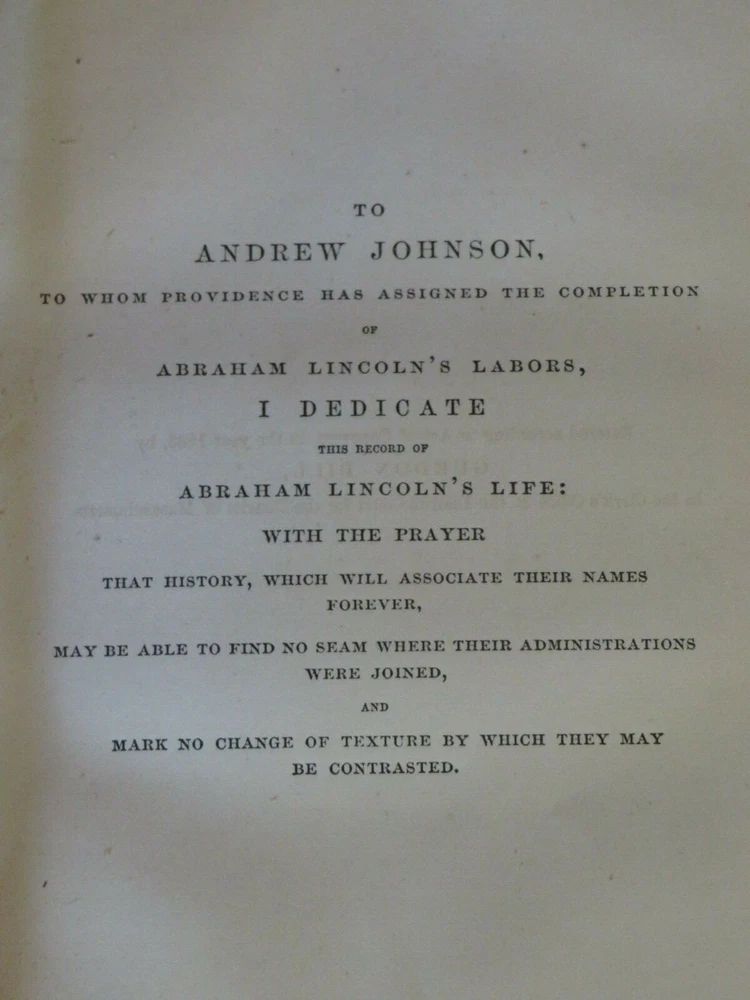 TO

ANDREW JOHNSON,

TO WHOM PROVIDENCE HAS ASSIGNED THE COMPLETION

OF

ABRAHAM LINCOLN'S LABORS,

I DEDICATE

THIS RECORD OF

ABRAHAM LINCOLN'S LIFE:

WITH THE PRAYER

THAT HISTORY, WHICH WILL ASSOCIATE THEIR NAMES FOREVER,

MAY BE ABLE TO FIND NO SEAM WHERE THEIR ADMINISTRATIONS WERE JOINED,

AND

MARK NO CHANGE OF TEXTURE BY WHICH THEY MAY BE CONTRASTED.